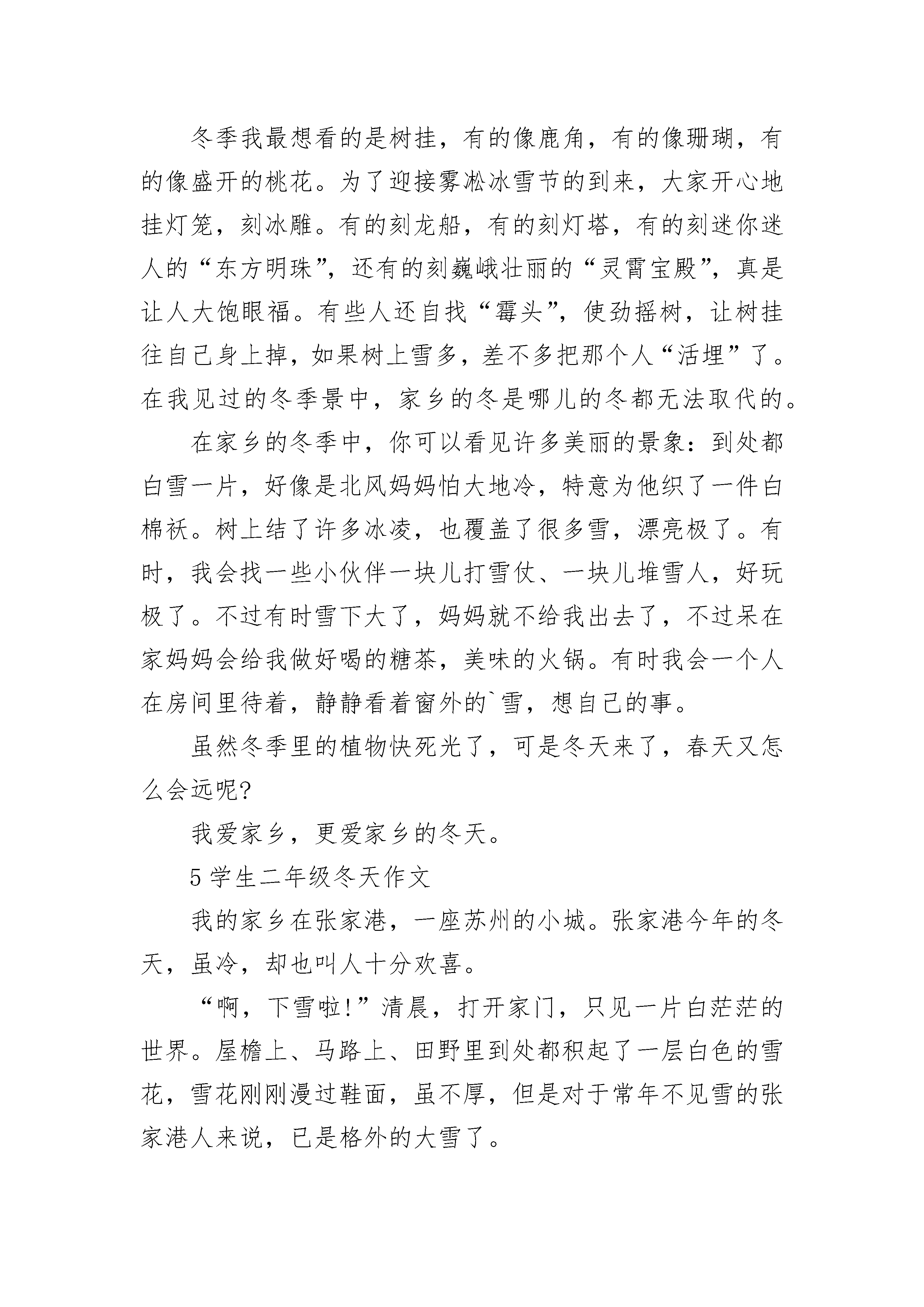 冬季我最想看的是树挂，有的像鹿角，有的像珊瑚，有的像盛开的桃花。为了迎接雾凇冰雪节的到来，大家开心地挂灯笼，刻冰雕。有的刻龙船，有的刻灯塔，有的刻迷你迷人的“东方明珠”，还有的刻巍峨壮丽的“灵霄宝殿”，真是让人大饱眼福。有些人还自找“霉头”，使劲摇树，让树挂往自己身上掉，如果树上雪多，差不多把那个人“活埋”了。在我见过的冬季景中，家乡的冬是哪儿的冬都无法取代的。

在家乡的冬季中，你可以看见许多美丽的景象：到处都白雪一片，好像是北风妈妈怕大地冷，特意为他织了一件白棉袄。树上结了许多冰凌，也覆盖了很多雪，漂亮极了。有时，我会找一些小伙伴一块儿打雪仗、一块儿堆雪人，好玩极了。不过有时雪下大了，妈妈就不给我出去了，不过呆在家妈妈会给我做好喝的糖茶，美味的火锅。有时我会一个人在房间里待着，静静看着窗外的`雪，想自己的事。

虽然冬季里的植物快死光了，可是冬天来了，春天又怎么会远呢?

我爱家乡，更爱家乡的冬天。

5 学生二年级冬天作文

我的家乡在张家港，一座苏州的小城。张家港今年的冬天，虽冷，却也叫人十分欢喜。

“啊，下雪啦!”清晨，打开家门，只见一片白茫茫的世界。屋檐上、马路上、田野里到处都积起了一层白色的雪花，雪花刚刚漫过鞋面，虽不厚，但是对于常年不见雪的张家港人来说，已是格外的大雪了。